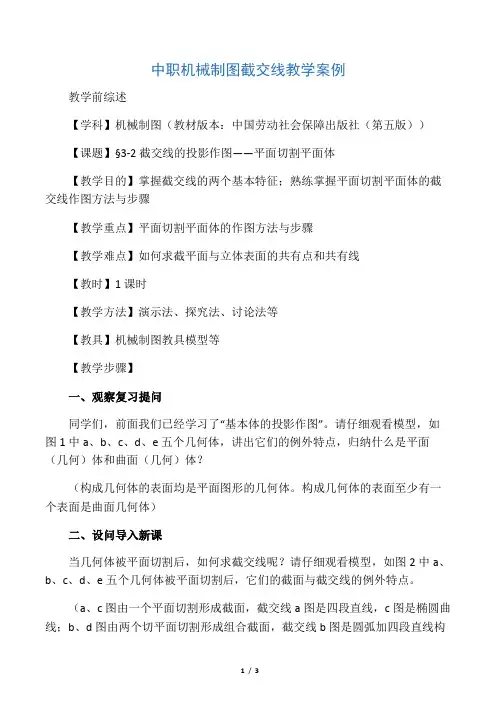 中职机械制图截交线教学案例

教学前综述

【学科】机械制图（教材版本：中国劳动社会保障出版社（第五版））

【课题】§3-2 截交线的投影作图——平面切割平面体

【教学目的】掌握截交线的两个基本特征；熟练掌握平面切割平面体的截交线作图方法与步骤

【教学重点】平面切割平面体的作图方法与步骤

【教学难点】如何求截平面与立体表面的共有点和共有线

【教时】1 课时

【教学方法】演示法、探究法、讨论法等

【教具】机械制图教具模型等

【教学步骤】

一、观察复习提问

同学们，前面我们已经学习了“基本体的投影作图”。请仔细观看模型，如图 1 中 a、b、c、d、e 五个几何体，讲出它们的例外特点，归纳什么是平面（几何）体和曲面（几何）体？

（构成几何体的表面均是平面图形的几何体。构成几何体的表面至少有一个表面是曲面几何体）

二、设问导入新课

当几何体被平面切割后，如何求截交线呢？请仔细观看模型，如图 2 中 a、b、c、d、e 五个几何体被平面切割后，它们的截面与截交线的例外特点。

（a、c 图由一个平面切割形成截面，截交线 a 图是四段直线，c 图是椭圆曲线；b、d 图由两个切平面切割形成组合截面，截交线 b 图是圆弧加四段直线构

1 / 3